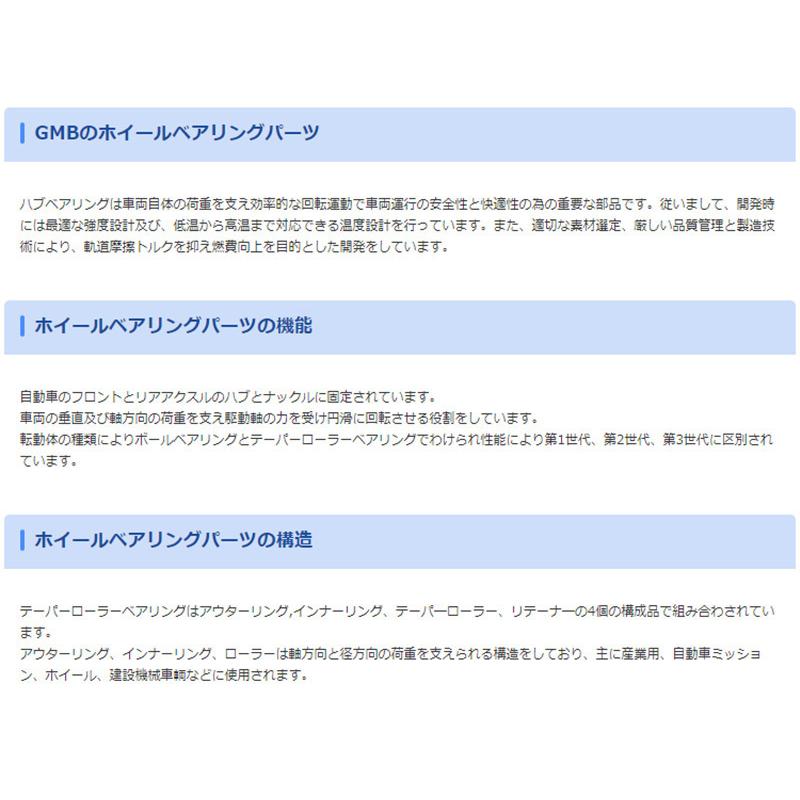 GMBのホイールベアリングパーツ

ハブベアリングは車両自体の荷重を支え効率的な回転運動で車両運行の安全性と快適性の為の重要な部品です。従いまして、開発時には最適な強度設計及び、低温から高温まで対応できる温度設計を行っています。また、適切な素材選定、厳しい品質管理と製造技術により、軌道摩擦トルクを抑え燃費向上を目的とした開発をしています。

ホイールベアリングパーツの機能

自動車のフロントとリアアクスルのハブとナックルに固定されています。
車両の垂直及び軸方向の荷重を支え駆動軸の力を受け円滑に回転させる役割をしています。
転動体の種類によりボールベアリングとテーパーローラーベアリングでわけられ性能により第1世代、第2世代、第3世代に区別されています。

ホイールベアリングパーツの構造

テーパーローラーベアリングはアウターリング,インナーリング、テーパーローラー、リテーナーの4個の構成品で組み合わされています。
アウターリング、インナーリング、ローラーは軸方向と径方向の荷重を支えられる構造をしており、主に産業用、自動車ミッション、ホイール、建設機械車輌などに使用されます。